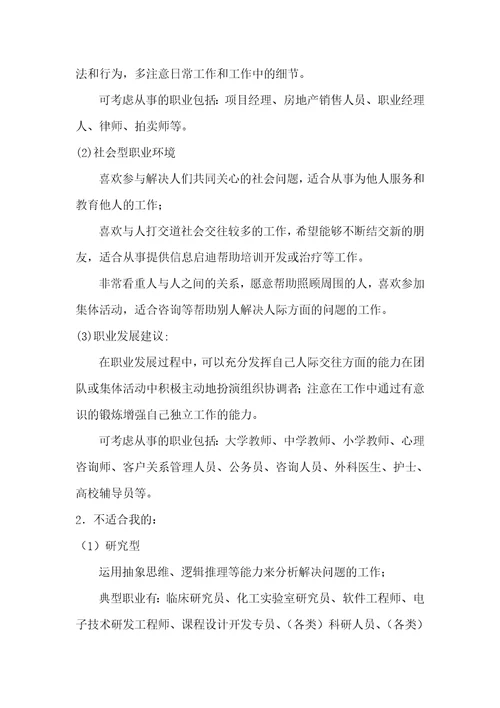 法和行为，多注意日常工作和工作中的细节。

可考虑从事的职业包括：项目经理、房地产销售人员、职业经理人、律师、拍卖师等。

(2)社会型职业环境

喜欢参与解决人们共同关心的社会问题，适合从事为他人服务和教育他人的工作；

喜欢与人打交道社会交往较多的工作，希望能够不断结交新的朋友，适合从事提供信息启迪帮助培训开发或治疗等工作。

非常看重人与人之间的关系，愿意帮助照顾周围的人，喜欢参加集体活动，适合咨询等帮助别人解决人际方面的问题的工作。

(3)职业发展建议：

在职业发展过程中，可以充分发挥自己人际交往方面的能力在团队或集体活动中积极主动地扮演组织协调者；注意在工作中通过有意识的锻炼增强自己独立工作的能力。

可考虑从事的职业包括：大学教师、中学教师、小学教师、心理咨询师、客户关系管理人员、公务员、咨询人员、外科医生、护士、高校辅导员等。

2．不适合我的：

（1）研究型

运用抽象思维、逻辑推理等能力来分析解决问题的工作；

典型职业有：临床研究员、化工实验室研究员、软件工程师、电子技术研发工程师、课程设计开发专员、（各类）科研人员、（各类）